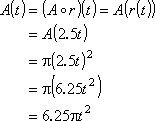 $A(t) = (A \circ r)(t) = A(r(t))$
$= A(2.5t)$
$= \pi(2.5t)^2$
$= \pi(6.25t^2)$
$= 6.25\pi t^2$